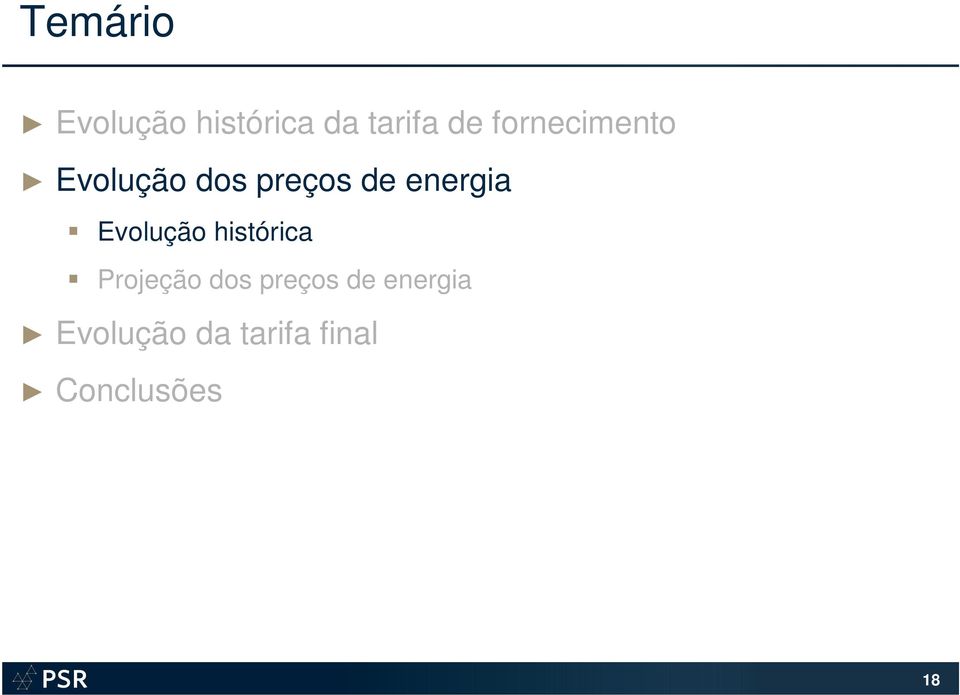 Temário

► Evolução histórica da tarifa de fornecimento

► Evolução dos preços de energia

▪ Evolução histórica

▪ Projeção dos preços de energia

► Evolução da tarifa final

► Conclusões

PSR

18